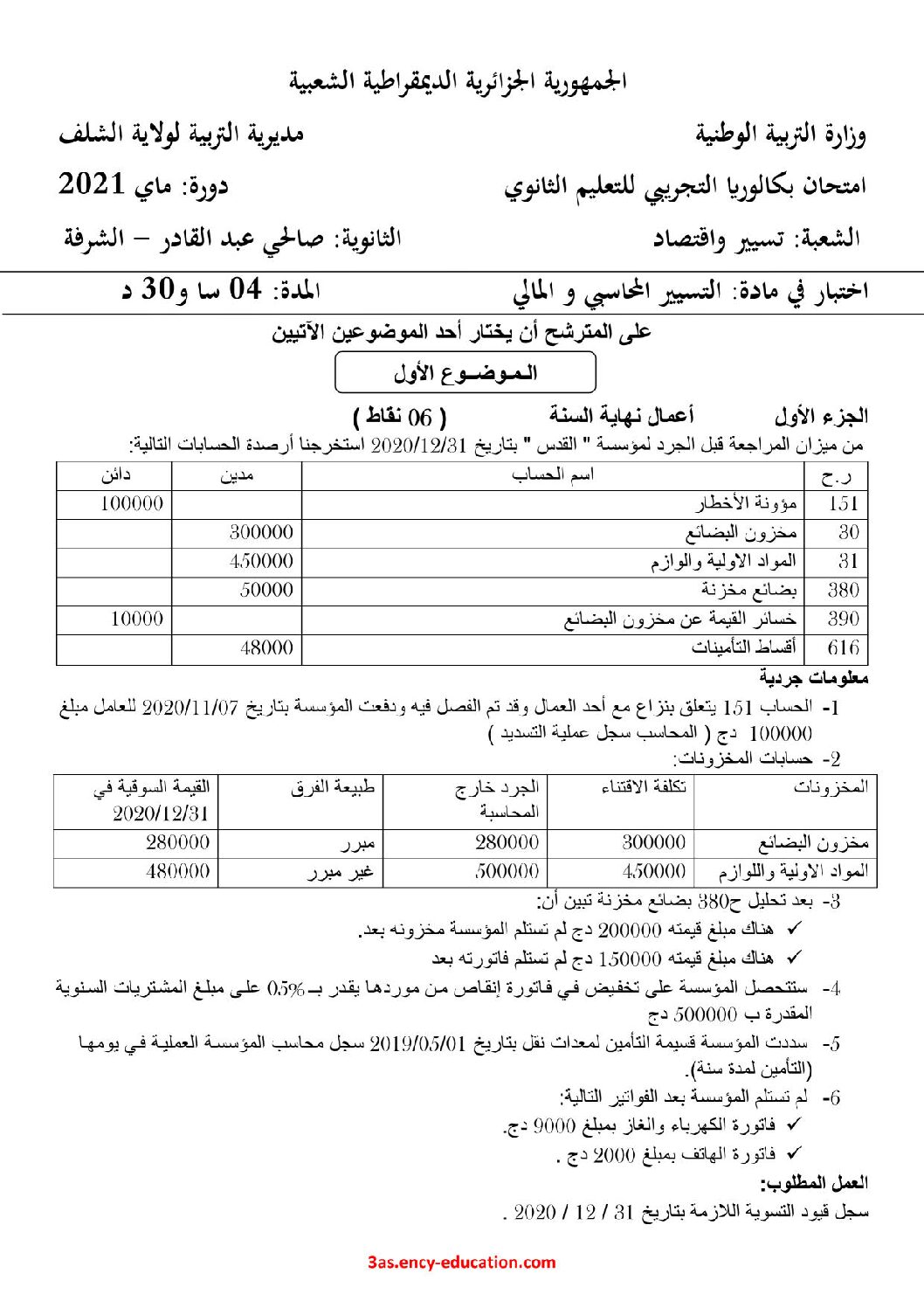 الجمهورية الجزائرية الديمقراطية الشعبية

وزارة التربية الوطنية
مديرية التربية لولاية الشلف

امتحان بكالوريا التجريبي للتعليم الثانوي
دورة: ماي 2021

الشعبة: تسيير واقتصاد
الثانوية: صالحي عبد القادر – الشرفة

اختبار في مادة: التسيير المحاسبي و المالي
المدة: 04 سا و30 د

على المترشح أن يختار أحد الموضوعين الآتيين

الموضوع الأول

الجزء الأول أعمال نهاية السنة ( 06 نقاط )

من ميزان المراجعة قبل الجرد لمؤسسة " القدس " بتاريخ 2020/12/31 استخرجنا أرصدة الحسابات التالية:

| ر.ح | اسم الحساب | مدين | دائن |
|---|---|---|---|
| 151 | مؤونة الأخطار | | 100000 |
| 30 | مخزون البضائع | 300000 | |
| 31 | المواد الاولية والوازم | 450000 | |
| 380 | بضائع مخزنة | 50000 | |
| 390 | خسائر القيمة عن مخزون البضائع | | 10000 |
| 616 | أقساط التأمينات | 48000 | |

معلومات جردية

1- الحساب 151 يتعلق بنزاع مع أحد العمال وقد تم الفصل فيه ودفعت المؤسسة بتاريخ 2020/11/07 للعامل مبلغ 100000 دج ( المحاسب سجل عملية التسديد )

2- حسابات المخزونات:

| المخزونات | تكلفة الاقتناء | الجرد خارج المحاسبة | طبيعة الفرق | القيمة السوقية في 2020/12/31 |
|---|---|---|---|---|
| مخزون البضائع | 300000 | 280000 | مبرر | 280000 |
| المواد الاولية واللوازم | 450000 | 500000 | غير مبرر | 480000 |

3- بعد تحليل ح380 بضائع مخزنة تبين أن:
✓ هناك مبلغ قيمته 200000 دج لم تستلم المؤسسة مخزونه بعد.
✓ هناك مبلغ قيمته 150000 دج لم تستلم فاتورته بعد

4- ستتحصل المؤسسة على تخفيض في فاتورة إنقاص من موردها يقدر بـ 0.5% على مبلغ المشتريات السنوية المقدرة ب 500000 دج

5- سددت المؤسسة قسيمة التأمين لمعدات نقل بتاريخ 2019/05/01 سجل محاسب المؤسسة العملية في يومها (التأمين لمدة سنة).

6- لم تستلم المؤسسة بعد الفواتير التالية:
✓ فاتورة الكهرباء والغاز بمبلغ 9000 دج.
✓ فاتورة الهاتف بمبلغ 2000 دج .

العمل المطلوب:
سجل قيود التسوية اللازمة بتاريخ 31 / 12 / 2020 .

3as.ency-education.com